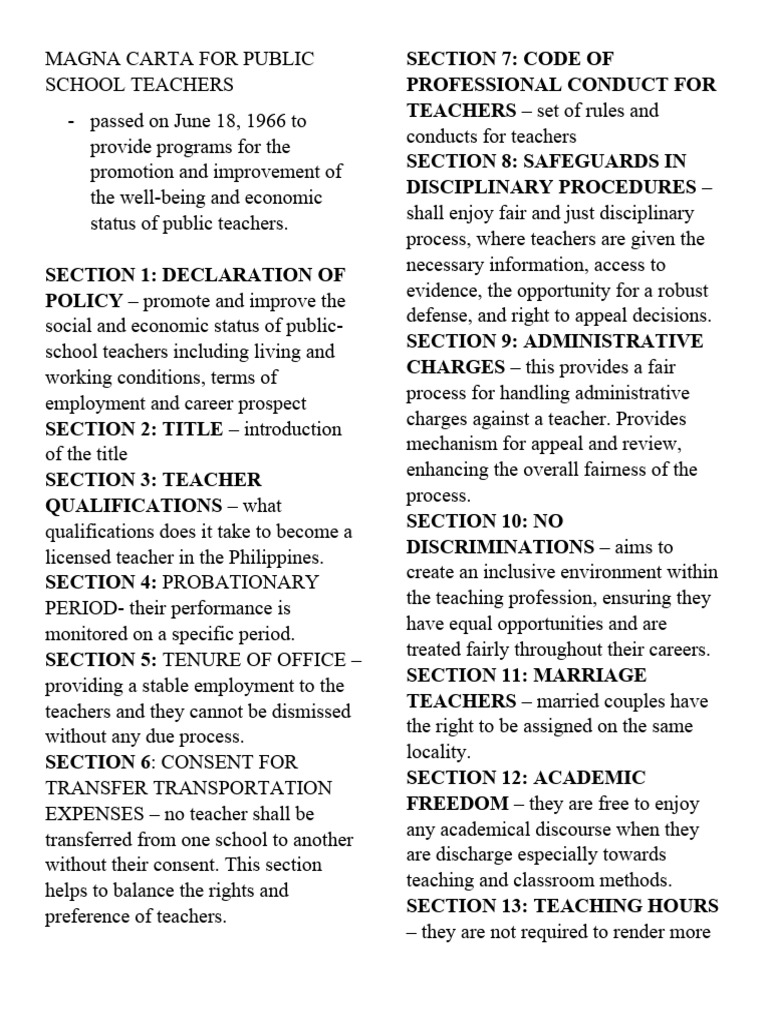 MAGNA CARTA FOR PUBLIC SCHOOL TEACHERS

- passed on June 18, 1966 to provide programs for the promotion and improvement of the well-being and economic status of public teachers.

SECTION 1: DECLARATION OF POLICY – promote and improve the social and economic status of public-school teachers including living and working conditions, terms of employment and career prospect
SECTION 2: TITLE – introduction of the title
SECTION 3: TEACHER QUALIFICATIONS – what qualifications does it take to become a licensed teacher in the Philippines.
SECTION 4: PROBATIONARY PERIOD- their performance is monitored on a specific period.
SECTION 5: TENURE OF OFFICE – providing a stable employment to the teachers and they cannot be dismissed without any due process.
SECTION 6: CONSENT FOR TRANSFER TRANSPORTATION EXPENSES – no teacher shall be transferred from one school to another without their consent. This section helps to balance the rights and preference of teachers.

SECTION 7: CODE OF PROFESSIONAL CONDUCT FOR TEACHERS – set of rules and conducts for teachers
SECTION 8: SAFEGUARDS IN DISCIPLINARY PROCEDURES – shall enjoy fair and just disciplinary process, where teachers are given the necessary information, access to evidence, the opportunity for a robust defense, and right to appeal decisions.
SECTION 9: ADMINISTRATIVE CHARGES – this provides a fair process for handling administrative charges against a teacher. Provides mechanism for appeal and review, enhancing the overall fairness of the process.
SECTION 10: NO DISCRIMINATIONS – aims to create an inclusive environment within the teaching profession, ensuring they have equal opportunities and are treated fairly throughout their careers.
SECTION 11: MARRIAGE TEACHERS – married couples have the right to be assigned on the same locality.
SECTION 12: ACADEMIC FREEDOM – they are free to enjoy any academical discourse when they are discharge especially towards teaching and classroom methods.
SECTION 13: TEACHING HOURS – they are not required to render more